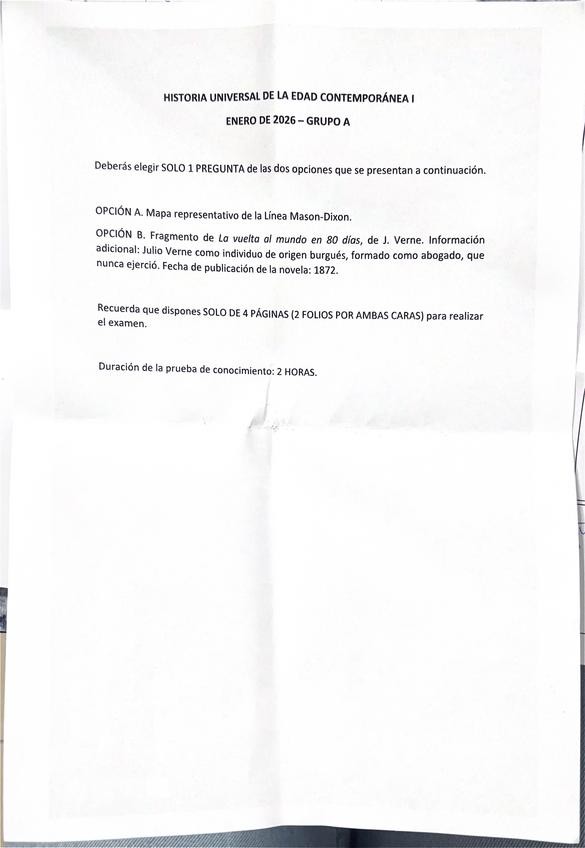 HISTORIA UNIVERSAL DE LA EDAD CONTEMPORÁNEA I

ENERO DE 2026 – GRUPO A

Deberás elegir SOLO 1 PREGUNTA de las dos opciones que se presentan a continuación.

OPCIÓN A. Mapa representativo de la Línea Mason-Dixon.

OPCIÓN B. Fragmento de La vuelta al mundo en 80 días, de J. Verne. Información adicional: Julio Verne como individuo de origen burgués, formado como abogado, que nunca ejerció. Fecha de publicación de la novela: 1872.

Recuerda que dispones SOLO DE 4 PÁGINAS (2 FOLIOS POR AMBAS CARAS) para realizar el examen.

Duración de la prueba de conocimiento: 2 HORAS.